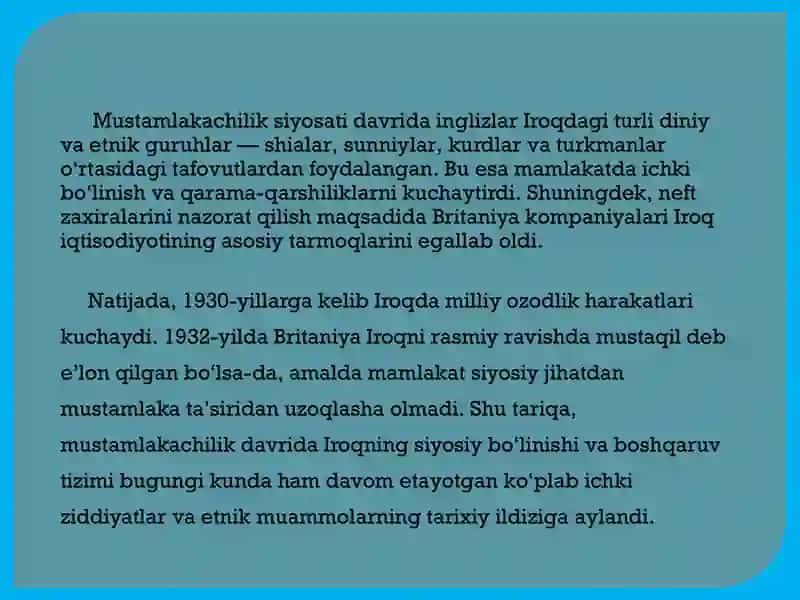 Mustamlakachilik siyosati davrida inglizlar Iroqdagi turli diniy va etnik guruhlar — shialar, sunniylar, kurdlar va turkmanlar o'rtasidagi tafovutlardan foydalangan. Bu esa mamlakatda ichki bo'linish va qarama-qarshiliklarni kuchaytirdi. Shuningdek, neft zaxiralarini nazorat qilish maqsadida Britaniya kompaniyalari Iroq iqtisodiyotining asosiy tarmoqlarini egallab oldi.

Natijada, 1930-yillarga kelib Iroqda milliy ozodlik harakatlari kuchaydi. 1932-yilda Britaniya Iroqni rasmiy ravishda mustaqil deb e'lon qilgan bo'lsa-da, amalda mamlakat siyosiy jihatdan mustamlaka ta'siridan uzoqlasha olmadi. Shu tariqa, mustamlakachilik davrida Iroqning siyosiy bo'linishi va boshqaruv tizimi bugungi kunda ham davom etayotgan ko'plab ichki ziddiyatlar va etnik muammolarning tarixiy ildiziga aylandi.